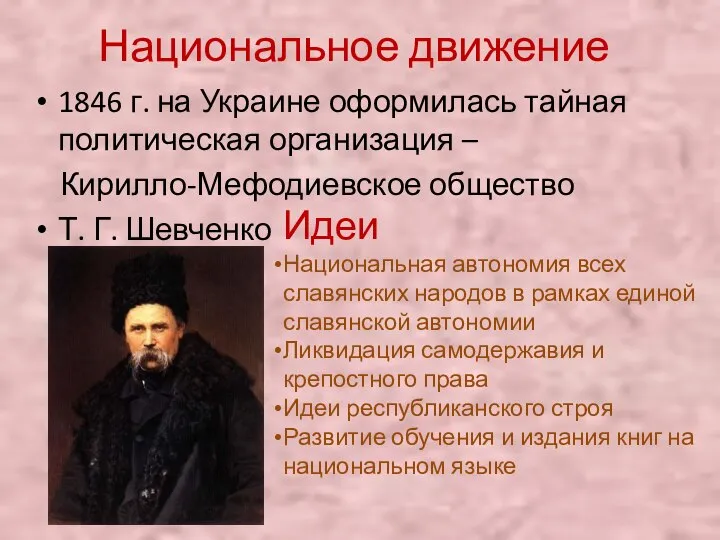 Национальное движение

• 1846 г. на Украине оформилась тайная политическая организация –

Кирилло-Мефодиевское общество

• Т. Г. Шевченко

Идеи

•Национальная автономия всех славянских народов в рамках единой славянской автономии

•Ликвидация самодержавия и крепостного права

•Идеи республиканского строя

•Развитие обучения и издания книг на национальном языке